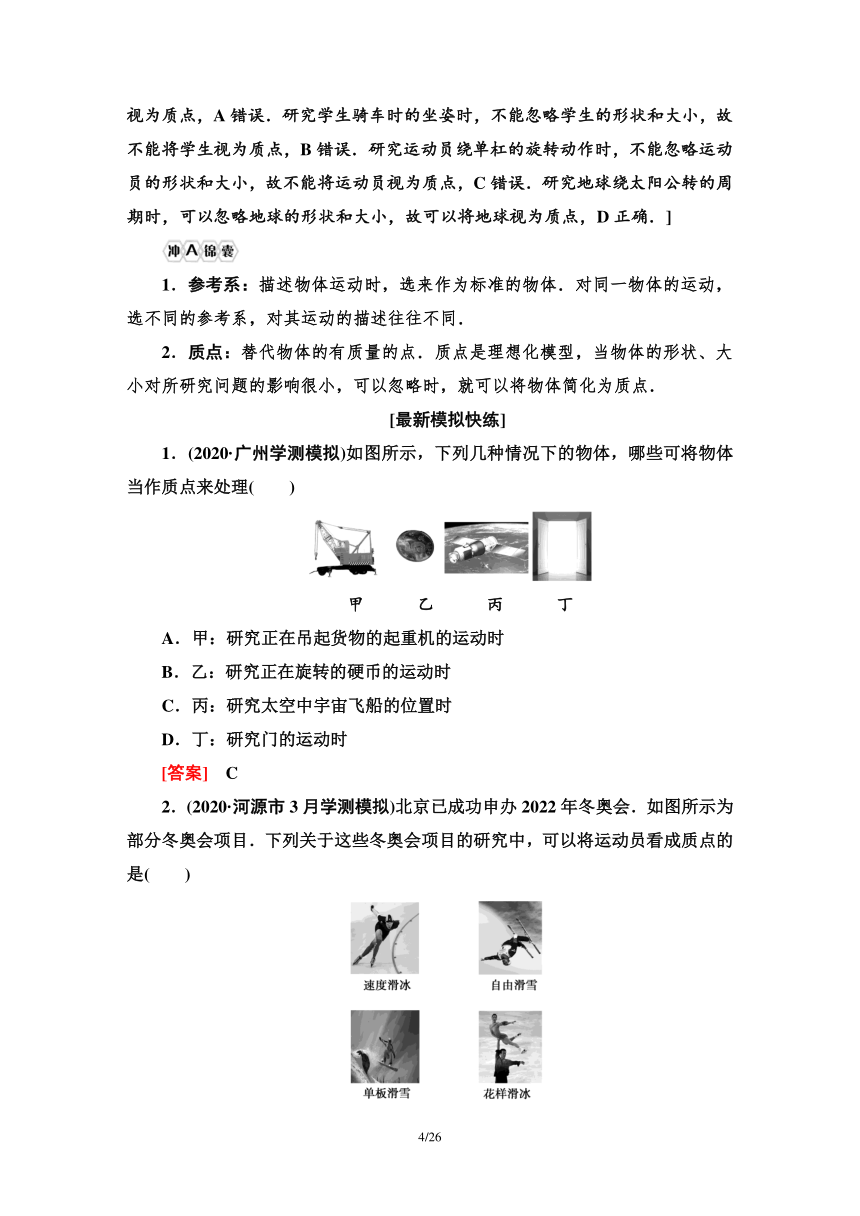 视为质点，A 错误．研究学生骑车时的坐姿时，不能忽略学生的形状和大小，故不能将学生视为质点，B 错误．研究运动员绕单杠的旋转动作时，不能忽略运动员的形状和大小，故不能将运动员视为质点，C 错误．研究地球绕太阳公转的周期时，可以忽略地球的形状和大小，故可以将地球视为质点，D 正确．]

冲A锦囊

1．参考系：描述物体运动时，选来作为标准的物体．对同一物体的运动，选不同的参考系，对其运动的描述往往不同．

2．质点：替代物体的有质量的点．质点是理想化模型，当物体的形状、大小对所研究问题的影响很小，可以忽略时，就可以将物体简化为质点．

[最新模拟快练]

1．(2020·广州学测模拟)如图所示，下列几种情况下的物体，哪些可将物体当作质点来处理(　　)

甲　　乙　　丙　　丁

A．甲：研究正在吊起货物的起重机的运动时

B．乙：研究正在旋转的硬币的运动时

C．丙：研究太空中宇宙飞船的位置时

D．丁：研究门的运动时

[答案]　C

2．(2020·河源市 3 月学测模拟)北京已成功申办 2022 年冬奥会．如图所示为部分冬奥会项目．下列关于这些冬奥会项目的研究中，可以将运动员看成质点的是(　　)

速度滑冰　　自由滑雪

单板滑雪　　花样滑冰

4/26